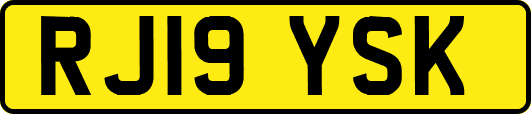 RJ19 YSK